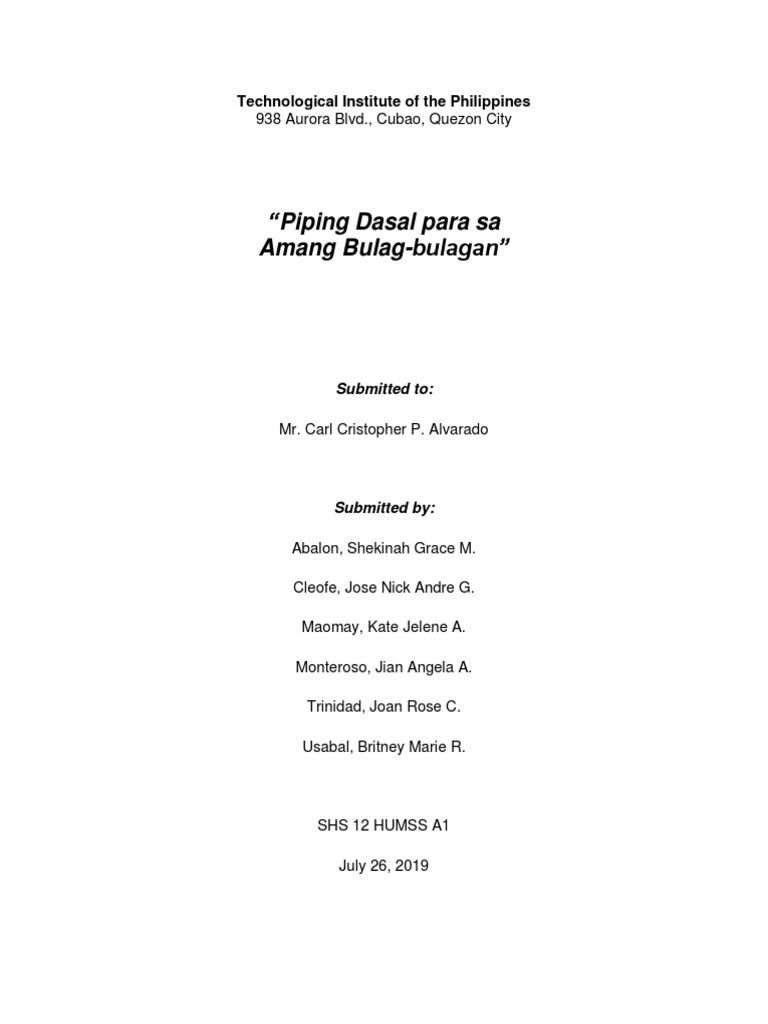 Technological Institute of the Philippines
938 Aurora Blvd., Cubao, Quezon City

“Piping Dasal para sa Amang Bulag-bulagan”

Submitted to:

Mr. Carl Cristopher P. Alvarado

Submitted by:

Abalon, Shekinah Grace M.

Cleofe, Jose Nick Andre G.

Maomay, Kate Jelene A.

Monteroso, Jian Angela A.

Trinidad, Joan Rose C.

Usabal, Britney Marie R.

SHS 12 HUMSS A1

July 26, 2019